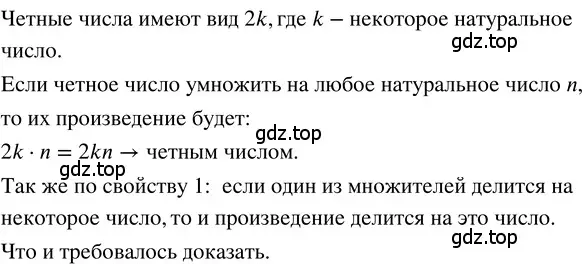 Четные числа имеют вид $2k$, где $k$ – некоторое натуральное число.
gdz.top

Если четное число умножить на любое натуральное число $n$, то их произведение будет:
gdz.top
$2k \cdot n = 2kn \rightarrow$ четным числом.
gdz.top

Так же по свойству 1: если один из множителей делится на некоторое число, то и произведение делится на это число.
gdz.top

Что и требовалось доказать.